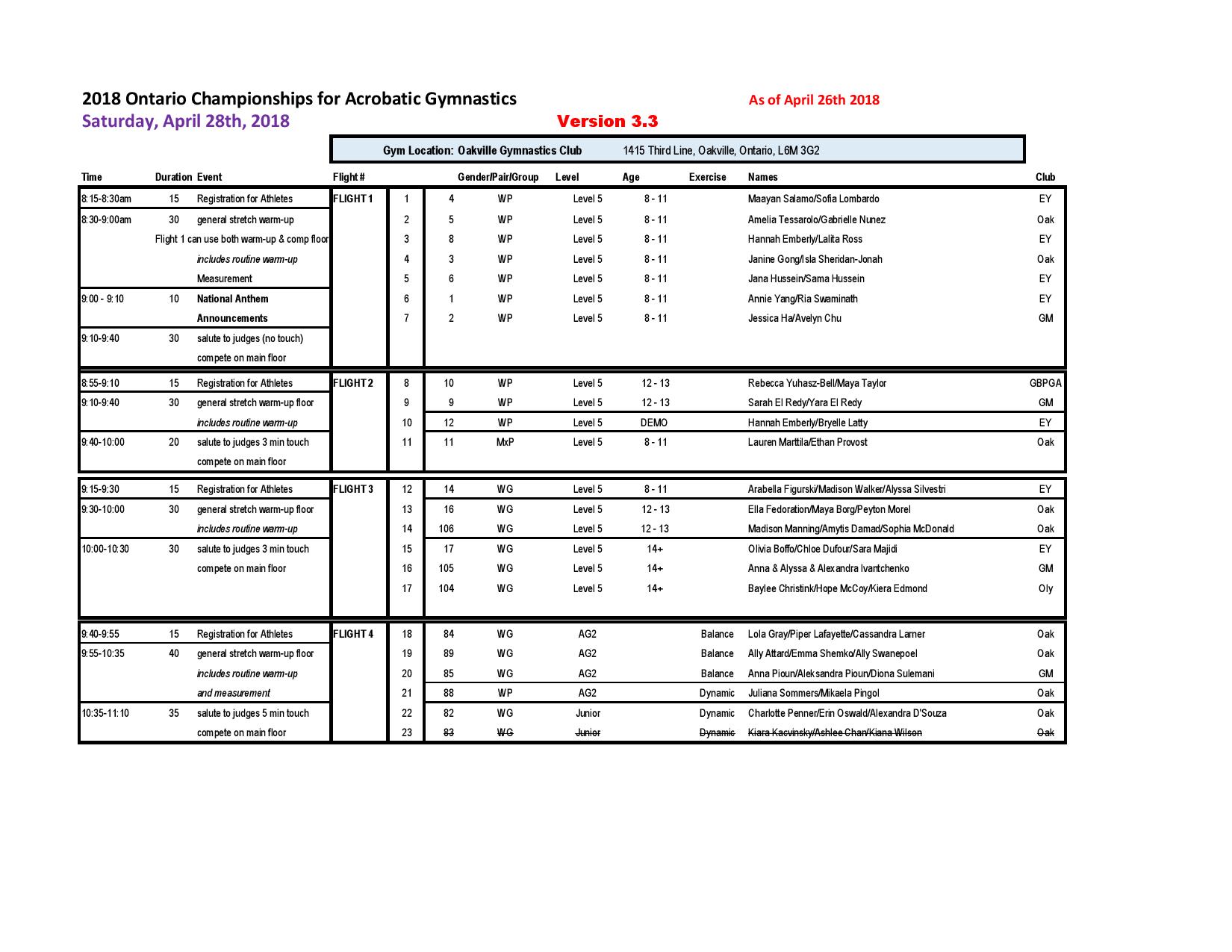 2018 Ontario Championships for Acrobatic Gymnastics

As of April 26th 2018

Saturday, April 28th, 2018

Version 3.3

Gym Location: Oakville Gymnastics Club 1415 Third Line, Oakville, Ontario, L6M 3G2

| Time | Duration | Event | Flight # | | | Gender/Pair/Group | Level | Age | Exercise | Names | Club |
|---|---|---|---|---|---|---|---|---|---|---|---|
| 8:15-8:30am | 15 | Registration for Athletes | FLIGHT 1 | 1 | 4 | WP | Level 5 | 8 - 11 | | Maayan Salamo/Sofia Lombardo | EY |
| 8:30-9:00am | 30 | general stretch warm-up | | 2 | 5 | WP | Level 5 | 8 - 11 | | Amelia Tessarolo/Gabrielle Nunez | Oak |
| | | Flight 1 can use both warm-up & comp floor | | 3 | 8 | WP | Level 5 | 8 - 11 | | Hannah Emberly/Lalita Ross | EY |
| | | includes routine warm-up | | 4 | 3 | WP | Level 5 | 8 - 11 | | Janine Gong/Isla Sheridan-Jonah | Oak |
| | | Measurement | | 5 | 6 | WP | Level 5 | 8 - 11 | | Jana Hussein/Sama Hussein | EY |
| 9:00 - 9:10 | 10 | National Anthem | | 6 | 1 | WP | Level 5 | 8 - 11 | | Annie Yang/Ria Swaminath | EY |
| | | Announcements | | 7 | 2 | WP | Level 5 | 8 - 11 | | Jessica Ha/Avelyn Chu | GM |
| 9:10-9:40 | 30 | salute to judges (no touch) | | | | | | | | | |
| | | compete on main floor | | | | | | | | | |
| 8:55-9:10 | 15 | Registration for Athletes | FLIGHT 2 | 8 | 10 | WP | Level 5 | 12 - 13 | | Rebecca Yuhasz-Bell/Maya Taylor | GBPGA |
| 9:10-9:40 | 30 | general stretch warm-up floor | | 9 | 9 | WP | Level 5 | 12 - 13 | | Sarah El Redy/Yara El Redy | GM |
| | | includes routine warm-up | | 10 | 12 | WP | Level 5 | DEMO | | Hannah Emberly/Bryelle Latty | EY |
| 9:40-10:00 | 20 | salute to judges 3 min touch | | 11 | 11 | MxP | Level 5 | 8 - 11 | | Lauren Marttila/Ethan Provost | Oak |
| | | compete on main floor | | | | | | | | | |
| 9:15-9:30 | 15 | Registration for Athletes | FLIGHT 3 | 12 | 14 | WG | Level 5 | 8 - 11 | | Arabella Figurski/Madison Walker/Alyssa Silvestri | EY |
| 9:30-10:00 | 30 | general stretch warm-up floor | | 13 | 16 | WG | Level 5 | 12 - 13 | | Ella Fedoration/Maya Borg/Peyton Morel | Oak |
| | | includes routine warm-up | | 14 | 106 | WG | Level 5 | 12 - 13 | | Madison Manning/Amytis Damad/Sophia McDonald | Oak |
| 10:00-10:30 | 30 | salute to judges 3 min touch | | 15 | 17 | WG | Level 5 | 14+ | | Olivia Boffo/Chloe Dufour/Sara Majidi | EY |
| | | compete on main floor | | 16 | 105 | WG | Level 5 | 14+ | | Anna & Alyssa & Alexandra Ivantchenko | GM |
| | | | | 17 | 104 | WG | Level 5 | 14+ | | Baylee Christink/Hope McCoy/Kiera Edmond | Oly |
| 9:40-9:55 | 15 | Registration for Athletes | FLIGHT 4 | 18 | 84 | WG | AG2 | | Balance | Lola Gray/Piper Lafayette/Cassandra Larner | Oak |
| 9:55-10:35 | 40 | general stretch warm-up floor | | 19 | 89 | WG | AG2 | | Balance | Ally Attard/Emma Shemko/Ally Swanepoel | Oak |
| | | includes routine warm-up | | 20 | 85 | WG | AG2 | | Balance | Anna Pioun/Aleksandra Pioun/Diona Sulemani | GM |
| | | and measurement | | 21 | 88 | WP | AG2 | | Dynamic | Juliana Sommers/Mikaela Pingol | Oak |
| 10:35-11:10 | 35 | salute to judges 5 min touch | | 22 | 82 | WG | Junior | | Dynamic | Charlotte Penner/Erin Oswald/Alexandra D'Souza | Oak |
| | | compete on main floor | | 23 | 83 | WG | Junior | | Dynamic | Kiara Kacvinsky/Ashlee Chan/Kiana Wilson | Oak |